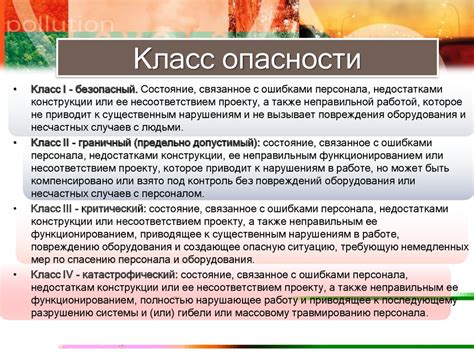 pollution

Класс опасности

• Класс I - безопасный. Состояние, связанное с ошибками персонала, недостатками конструкции или ее несоответствием проекту, а также неправильной работой, которое не приводит к существенным нарушениям и не вызывает повреждения оборудования и несчастных случаев с людьми.

• Класс II - граничный (предельно допустимый): состояние, связанное с ошибками персонала, недостатками конструкции, ее неправильным функционированием или несоответствием проекту, которое приводит к нарушениям в работе, но может быть компенсировано или взято под контроль без повреждений оборудования или несчастных случаев с персоналом.

• Класс III - критический: состояние, связанное с ошибками персонала, недостатками конструкции или несоответствием проекту, а также неправильным ее функционированием, приводящее к существенным нарушениям в работе, повреждению оборудования и создающее опасную ситуацию, требующую немедленных мер по спасению персонала и оборудования.

• Класс IV - катастрофический: состояние, связанное с ошибками персонала, недостаткам конструкции или ее несоответствием проекту, а также неправильным ее функционированием, полностью нарушающее работу и приводящее к последующему разрушению системы и (или) гибели или массовому травмированию персонала.